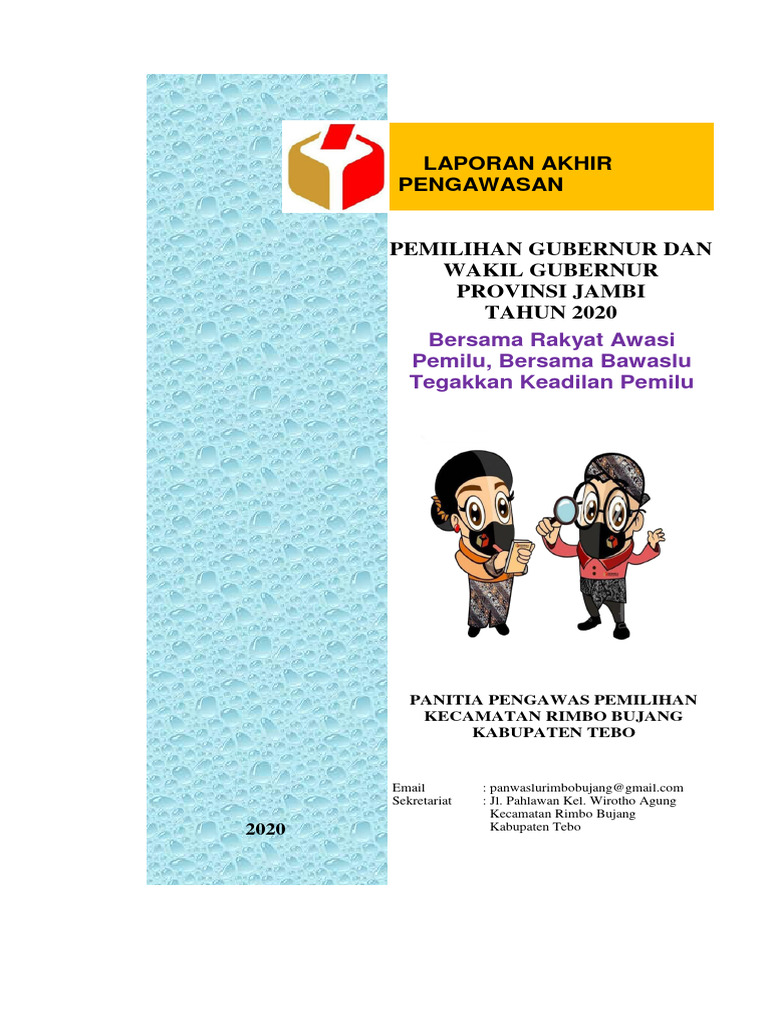 LAPORAN AKHIR PENGAWASAN

PEMILIHAN GUBERNUR DAN WAKIL GUBERNUR PROVINSI JAMBI TAHUN 2020

Bersama Rakyat Awasi Pemilu, Bersama Bawaslu Tegakkan Keadilan Pemilu

PANITIA PENGAWAS PEMILIHAN KECAMATAN RIMBO BUJANG KABUPATEN TEBO

Email : panwaslurimbobujang@gmail.com
Sekretariat : Jl. Pahlawan Kel. Wirotho Agung Kecamatan Rimbo Bujang Kabupaten Tebo

2020